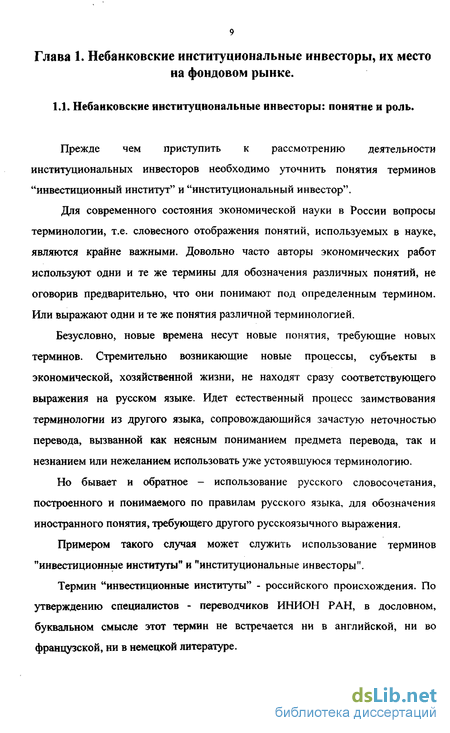 9

Глава 1. Небанковские институциональные инвесторы, их место на фондовом рынке.

1.1. Небанковские институциональные инвесторы: понятие и роль.

Прежде чем приступить к рассмотрению деятельности институциональных инвесторов необходимо уточнить понятия терминов “инвестиционный институт” и “институциональный инвестор”.

Для современного состояния экономической науки в России вопросы терминологии, т.е. словесного отображения понятий, используемых в науке, являются крайне важными. Довольно часто авторы экономических работ используют одни и те же термины для обозначения различных понятий, не оговорив предварительно, что они понимают под определенным термином. Или выражают одни и те же понятия различной терминологией.

Безусловно, новые времена несут новые понятия, требующие новых терминов. Стремительно возникающие новые процессы, субъекты в экономической, хозяйственной жизни, не находят сразу соответствующего выражения на русском языке. Идет естественный процесс заимствования терминологии из другого языка, сопровождающийся зачастую неточностью перевода, вызванной как неясным пониманием предмета перевода, так и незнанием или нежеланием использовать уже устоявшуюся терминологию.

Но бывает и обратное – использование русского словосочетания, построенного и понимаемого по правилам русского языка, для обозначения иностранного понятия, требующего другого русскоязычного выражения.

Примером такого случая может служить использование терминов "инвестиционные институты" и "институциональные инвесторы".

Термин “инвестиционные институты” - российского происхождения. По утверждению специалистов - переводчиков ИНИОН РАН, в дословном, буквальном смысле этот термин не встречается ни в английской, ни во французской, ни в немецкой литературе.

dsLib.net
библиотека диссертаций